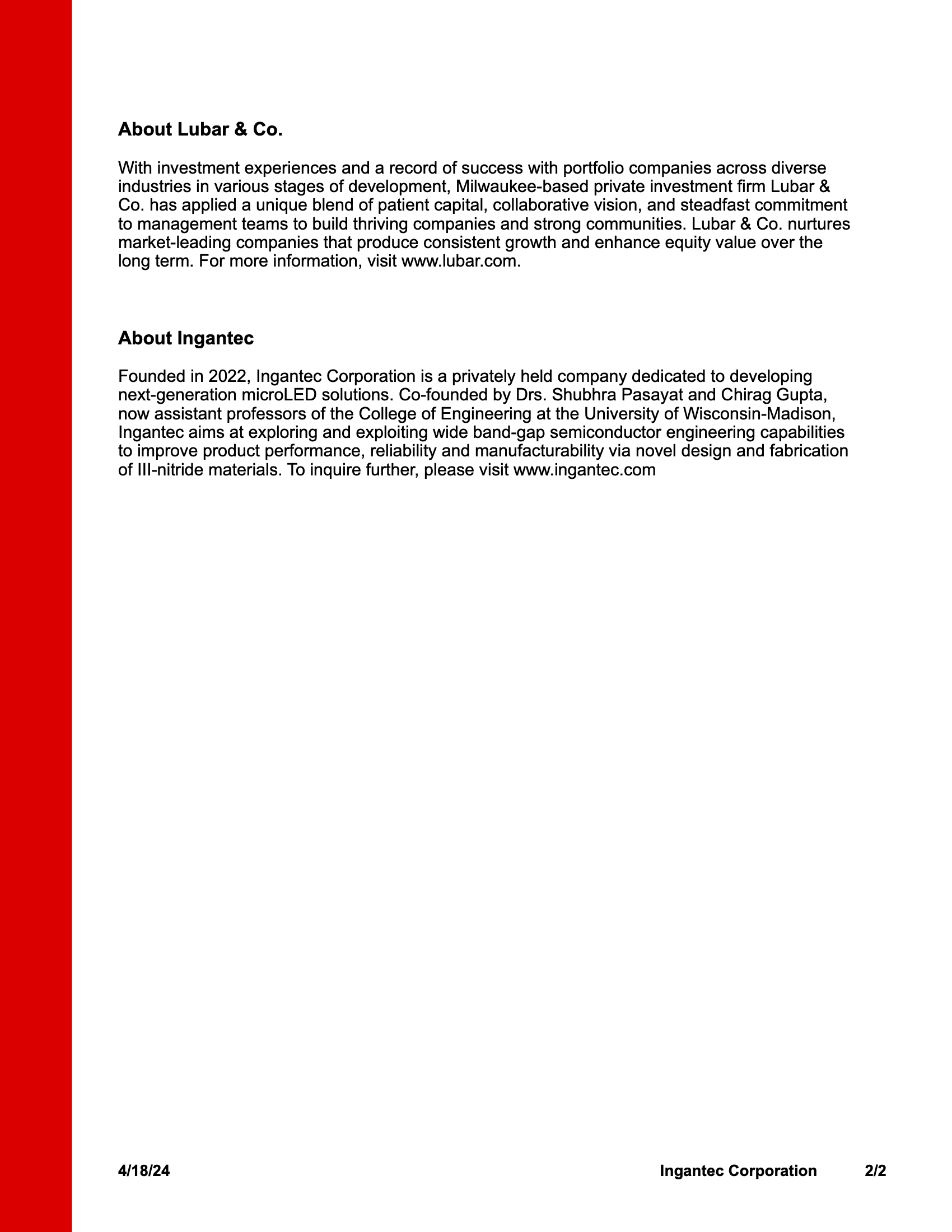 About Lubar & Co.

With investment experiences and a record of success with portfolio companies across diverse industries in various stages of development, Milwaukee-based private investment firm Lubar & Co. has applied a unique blend of patient capital, collaborative vision, and steadfast commitment to management teams to build thriving companies and strong communities. Lubar & Co. nurtures market-leading companies that produce consistent growth and enhance equity value over the long term. For more information, visit www.lubar.com.

About Ingantec

Founded in 2022, Ingantec Corporation is a privately held company dedicated to developing next-generation microLED solutions. Co-founded by Drs. Shubhra Pasayat and Chirag Gupta, now assistant professors of the College of Engineering at the University of Wisconsin-Madison, Ingantec aims at exploring and exploiting wide band-gap semiconductor engineering capabilities to improve product performance, reliability and manufacturability via novel design and fabrication of III-nitride materials. To inquire further, please visit www.ingantec.com

4/18/24

Ingantec Corporation

2/2